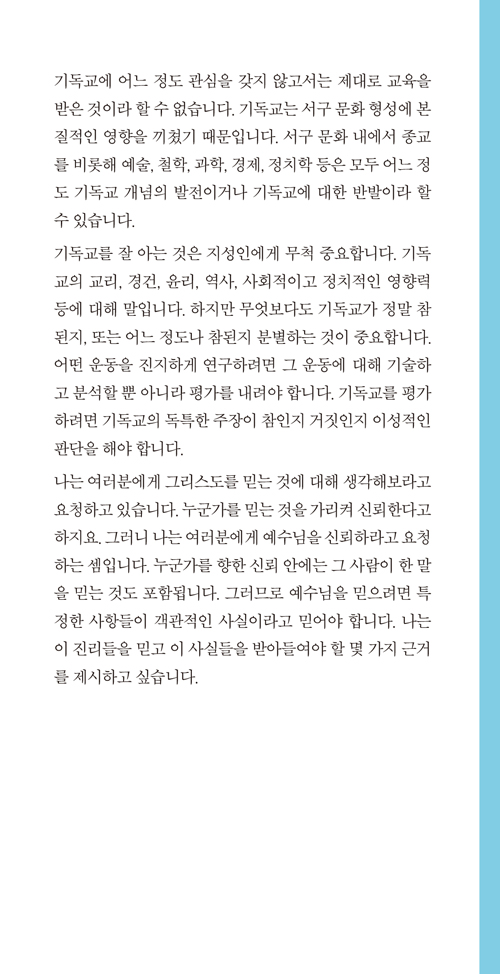 기독교에 어느 정도 관심을 갖지 않고서는 제대로 교육을 받은 것이라 할 수 없습니다. 기독교는 서구 문화 형성에 본질적인 영향을 끼쳤기 때문입니다. 서구 문화 내에서 종교를 비롯해 예술, 철학, 과학, 경제, 정치학 등은 모두 어느 정도 기독교 개념의 발전이거나 기독교에 대한 반발이라 할 수 있습니다.

기독교를 잘 아는 것은 지성인에게 무척 중요합니다. 기독교의 교리, 경건, 윤리, 역사, 사회적이고 정치적인 영향력 등에 대해 말입니다. 하지만 무엇보다도 기독교가 정말 참된지, 또는 어느 정도나 참된지 분별하는 것이 중요합니다. 어떤 운동을 진지하게 연구하려면 그 운동에 대해 기술하고 분석할 뿐 아니라 평가를 내려야 합니다. 기독교를 평가하려면 기독교의 독특한 주장이 참인지 거짓인지 이성적인 판단을 해야 합니다.

나는 여러분에게 그리스도를 믿는 것에 대해 생각해보라고 요청하고 있습니다. 누군가를 믿는 것을 가리켜 신뢰한다고 하지요. 그러니 나는 여러분에게 예수님을 신뢰하라고 요청하는 셈입니다. 누군가를 향한 신뢰 안에는 그 사람이 한 말을 믿는 것도 포함됩니다. 그러므로 예수님을 믿으려면 특정한 사항들이 객관적인 사실이라고 믿어야 합니다. 나는 이 진리들을 믿고 이 사실들을 받아들여야 할 몇 가지 근거를 제시하고 싶습니다.